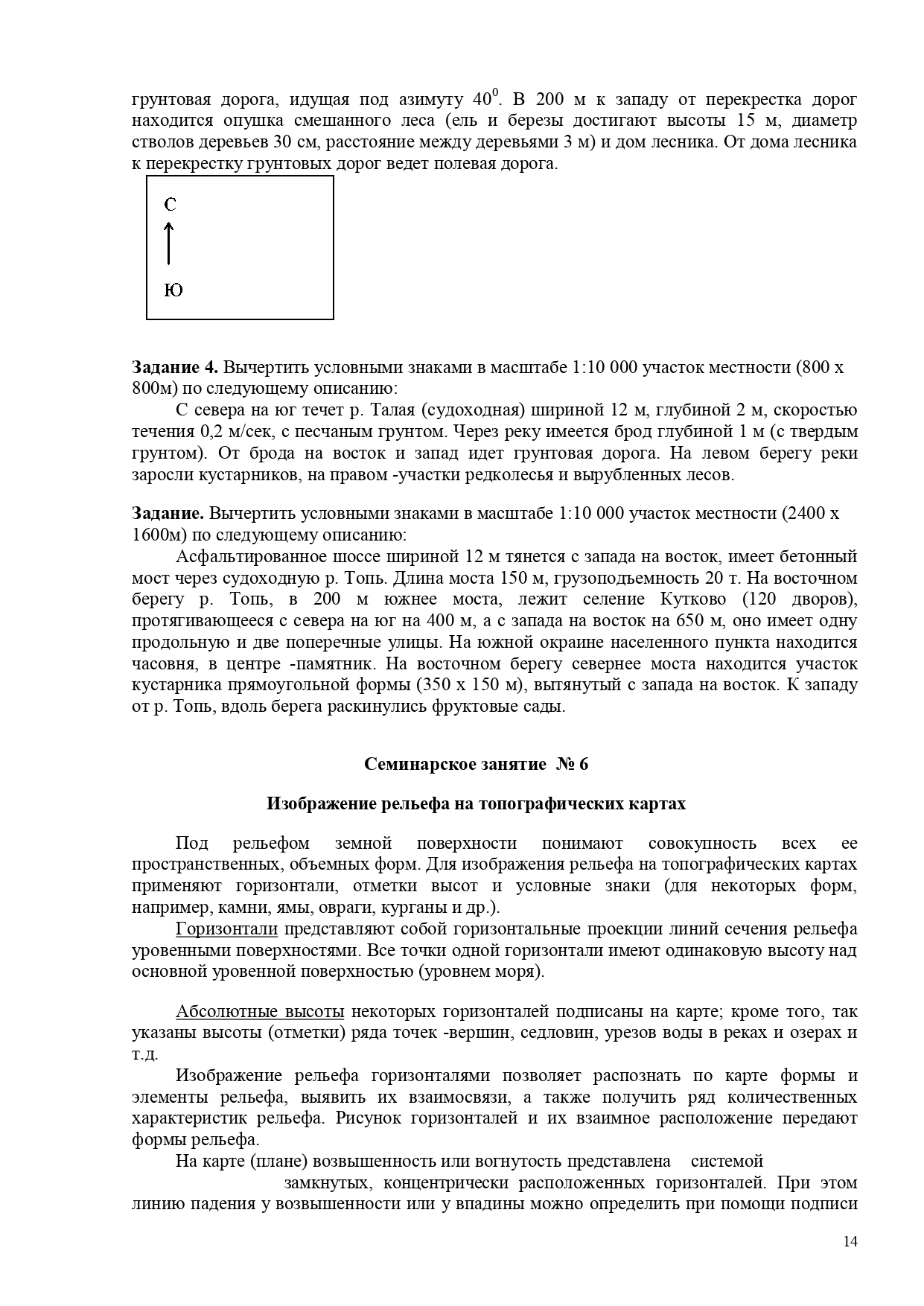 грунтовая дорога, идущая под азимуту $40^0$. В 200 м к западу от перекрестка дорог находится опушка смешанного леса (ель и березы достигают высоты 15 м, диаметр стволов деревьев 30 см, расстояние между деревьями 3 м) и дом лесника. От дома лесника к перекрестку грунтовых дорог ведет полевая дорога.

С

Ю

**Задание 4.** Вычертить условными знаками в масштабе 1:10 000 участок местности (800 х 800м) по следующему описанию:

С севера на юг течет р. Талая (судоходная) шириной 12 м, глубиной 2 м, скоростью течения 0,2 м/сек, с песчаным грунтом. Через реку имеется брод глубиной 1 м (с твердым грунтом). От брода на восток и запад идет грунтовая дорога. На левом берегу реки заросли кустарников, на правом -участки редколесья и вырубленных лесов.

**Задание.** Вычертить условными знаками в масштабе 1:10 000 участок местности (2400 х 1600м) по следующему описанию:

Асфальтированное шоссе шириной 12 м тянется с запада на восток, имеет бетонный мост через судоходную р. Топь. Длина моста 150 м, грузоподъемность 20 т. На восточном берегу р. Топь, в 200 м южнее моста, лежит селение Кутково (120 дворов), протягивающееся с севера на юг на 400 м, а с запада на восток на 650 м, оно имеет одну продольную и две поперечные улицы. На южной окраине населенного пункта находится часовня, в центре -памятник. На восточном берегу севернее моста находится участок кустарника прямоугольной формы (350 х 150 м), вытянутый с запада на восток. К западу от р. Топь, вдоль берега раскинулись фруктовые сады.

**Семинарское занятие № 6**

**Изображение рельефа на топографических картах**

Под рельефом земной поверхности понимают совокупность всех ее пространственных, объемных форм. Для изображения рельефа на топографических картах применяют горизонтали, отметки высот и условные знаки (для некоторых форм, например, камни, ямы, овраги, курганы и др.).

Горизонтали представляют собой горизонтальные проекции линий сечения рельефа уровенными поверхностями. Все точки одной горизонтали имеют одинаковую высоту над основной уровенной поверхностью (уровнем моря).

Абсолютные высоты некоторых горизонталей подписаны на карте; кроме того, так указаны высоты (отметки) ряда точек -вершин, седловин, урезов воды в реках и озерах и т.д.

Изображение рельефа горизонталями позволяет распознать по карте формы и элементы рельефа, выявить их взаимосвязи, а также получить ряд количественных характеристик рельефа. Рисунок горизонталей и их взаимное расположение передают формы рельефа.

На карте (плане) возвышенность или вогнутость представлена системой замкнутых, концентрически расположенных горизонталей. При этом линию падения у возвышенности или у впадины можно определить при помощи подписи

14